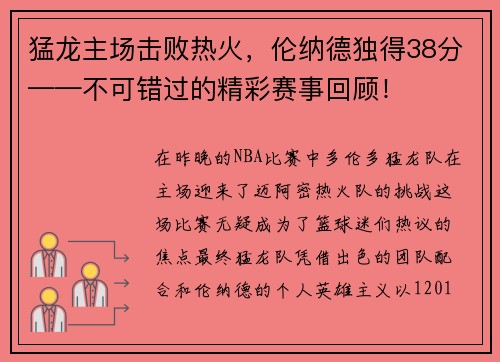 猛龙主场击败热火，伦纳德独得38分——不可错过的精彩赛事回顾！

在昨晚的NBA比赛中多伦多猛龙队在主场迎来了迈阿密热火队的挑战这场比赛无疑成为了篮球迷们热议的焦点最终猛龙队凭借出色的团队配合和伦纳德的个人英雄主义以1201